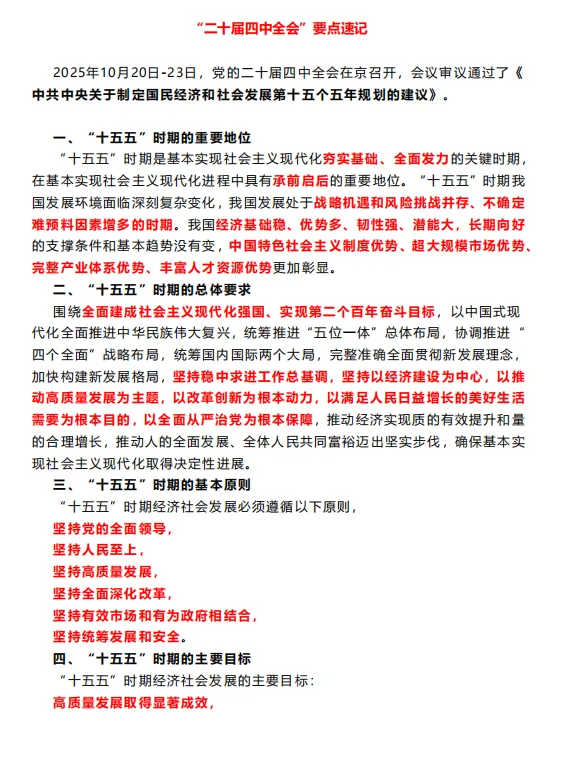 “二十届四中全会”要点速记

2025年10月20日-23日，党的二十届四中全会在京召开，会议审议通过了《中共中央关于制定国民经济和社会发展第十五个五年规划的建议》。

一、“十五五”时期的重要地位
“十五五”时期是基本实现社会主义现代化夯实基础、全面发力的关键时期，在基本实现社会主义现代化进程中具有承前启后的重要地位。“十五五”时期我国发展环境面临深刻复杂变化，我国发展处于战略机遇和风险挑战并存、不确定难预料因素增多的时期。我国经济基础稳、优势多、韧性强、潜能大，长期向好的支撑条件和基本趋势没有变，中国特色社会主义制度优势、超大规模市场优势、完整产业体系优势、丰富人才资源优势更加彰显。

二、“十五五”时期的总体要求
围绕全面建成社会主义现代化强国、实现第二个百年奋斗目标，以中国式现代化全面推进中华民族伟大复兴，统筹推进“五位一体”总体布局，协调推进“四个全面”战略布局，统筹国内国际两个大局，完整准确全面贯彻新发展理念，加快构建新发展格局，坚持稳中求进工作总基调，坚持以经济建设为中心，以推动高质量发展为主题，以改革创新为根本动力，以满足人民日益增长的美好生活需要为根本目的，以全面从严治党为根本保障，推动经济实现质的有效提升和量的合理增长，推动人的全面发展、全体人民共同富裕迈出坚实步伐，确保基本实现社会主义现代化取得决定性进展。

三、“十五五”时期的基本原则
“十五五”时期经济社会发展必须遵循以下原则，
坚持党的全面领导，
坚持人民至上，
坚持高质量发展，
坚持全面深化改革，
坚持有效市场和有为政府相结合，
坚持统筹发展和安全。

四、“十五五”时期的主要目标
“十五五”时期经济社会发展的主要目标：
高质量发展取得显著成效，